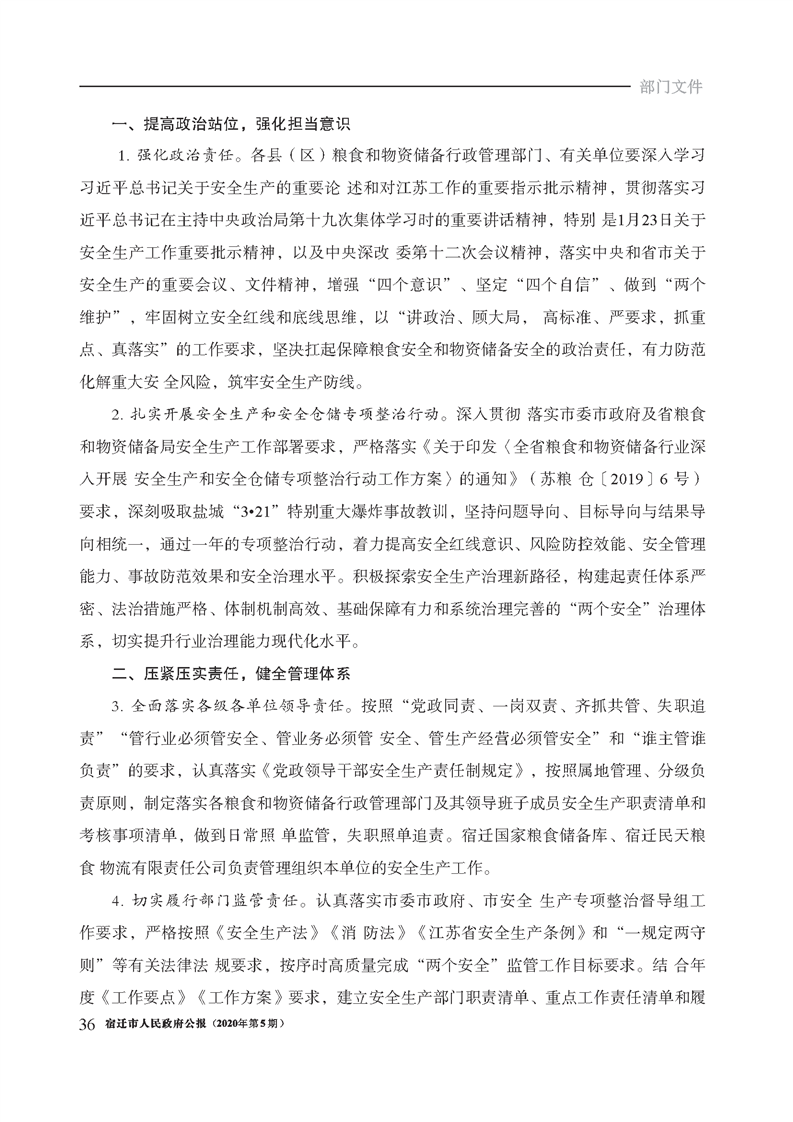 部门文件

一、提高政治站位，强化担当意识

1. 强化政治责任。各县（区）粮食和物资储备行政管理部门、有关单位要深入学习习近平总书记关于安全生产的重要论 述和对江苏工作的重要指示批示精神，贯彻落实习近平总书记在主持中央政治局第十九次集体学习时的重要讲话精神，特别 是1月23日关于安全生产工作重要批示精神，以及中央深改 委第十二次会议精神，落实中央和省市关于安全生产的重要会议、文件精神，增强“四个意识”、坚定“四个自信”、做到“两个维护”，牢固树立安全红线和底线思维，以“讲政治、顾大局， 高标准、严要求，抓重点、真落实”的工作要求，坚决扛起保障粮食安全和物资储备安全的政治责任，有力防范化解重大安 全风险，筑牢安全生产防线。

2. 扎实开展安全生产和安全仓储专项整治行动。深入贯彻 落实市委市政府及省粮食和物资储备局安全生产工作部署要求，严格落实《关于印发〈全省粮食和物资储备行业深入开展 安全生产和安全仓储专项整治行动工作方案〉的通知》（苏粮 仓〔2019〕6 号）要求，深刻吸取盐城“3•21”特别重大爆炸事故教训，坚持问题导向、目标导向与结果导向相统一，通过一年的专项整治行动，着力提高安全红线意识、风险防控效能、安全管理能力、事故防范效果和安全治理水平。积极探索安全生产治理新路径，构建起责任体系严密、法治措施严格、体制机制高效、基础保障有力和系统治理完善的“两个安全”治理体系，切实提升行业治理能力现代化水平。

二、压紧压实责任，健全管理体系

3. 全面落实各级各单位领导责任。按照“党政同责、一岗双责、齐抓共管、失职追责”“管行业必须管安全、管业务必须管 安全、管生产经营必须管安全”和“谁主管谁负责”的要求，认真落实《党政领导干部安全生产责任制规定》，按照属地管理、分级负责原则，制定落实各粮食和物资储备行政管理部门及其领导班子成员安全生产职责清单和考核事项清单，做到日常照 单监管，失职照单追责。宿迁国家粮食储备库、宿迁民天粮食 物流有限责任公司负责管理组织本单位的安全生产工作。

4. 切实履行部门监管责任。认真落实市委市政府、市安全 生产专项整治督导组工作要求，严格按照《安全生产法》《消 防法》《江苏省安全生产条例》和“一规定两守则”等有关法律法 规要求，按序时高质量完成“两个安全”监管工作目标要求。结 合年度《工作要点》《工作方案》要求，建立安全生产部门职责清单、重点工作责任清单和履

36 宿迁市人民政府公报（2020年第5期）